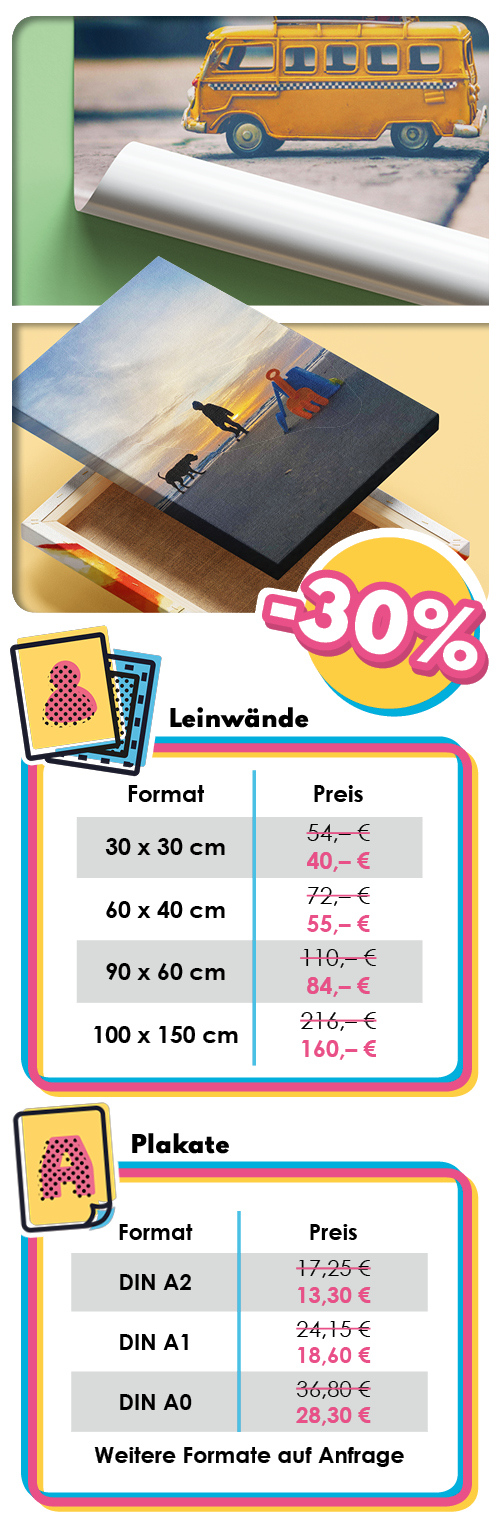 -30%

Leinwände

| Format | Preis |
|---|---|
| 30 x 30 cm | 54,– € 40,– € |
| 60 x 40 cm | 72,– € 55,– € |
| 90 x 60 cm | 110,– € 84,– € |
| 100 x 150 cm | 216,– € 160,– € |

Plakate

| Format | Preis |
|---|---|
| DIN A2 | 17,25 € 13,30 € |
| DIN A1 | 24,15 € 18,60 € |
| DIN A0 | 36,80 € 28,30 € |

Weitere Formate auf Anfrage